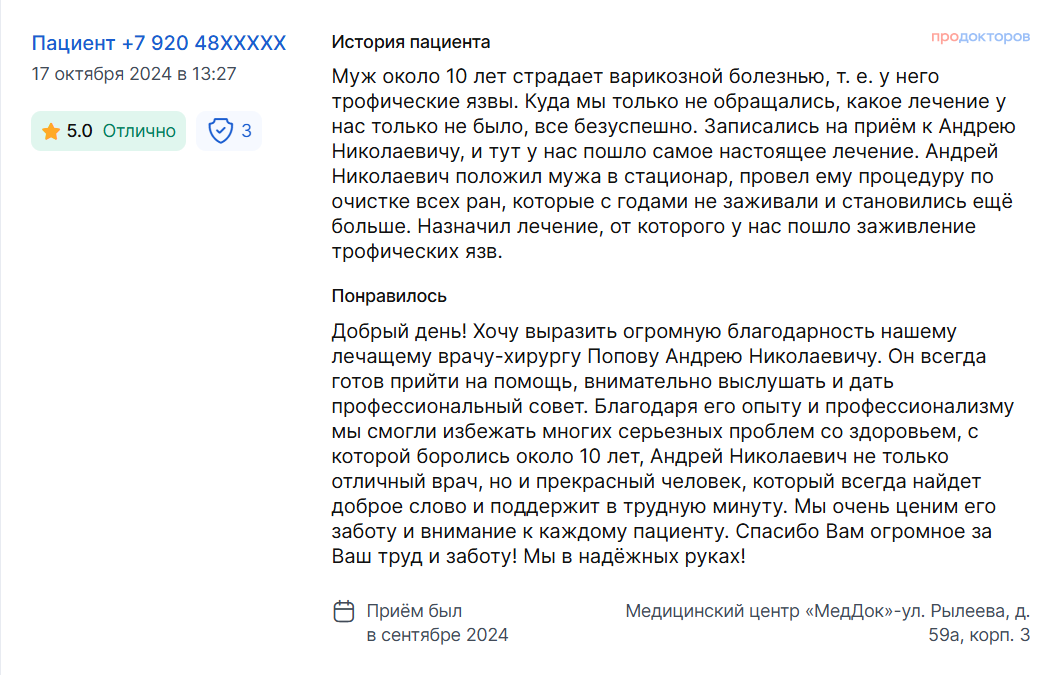 Пациент +7 920 48XXXXX
17 октября 2024 в 13:27

5.0 Отлично

3

История пациента

продокторов

Муж около 10 лет страдает варикозной болезнью, т. е. у него трофические язвы. Куда мы только не обращались, какое лечение у нас только не было, все безуспешно. Записались на приём к Андрею Николаевичу, и тут у нас пошло самое настоящее лечение. Андрей Николаевич положил мужа в стационар, провел ему процедуру по очистке всех ран, которые с годами не заживали и становились ещё больше. Назначил лечение, от которого у нас пошло заживление трофических язв.

Понравилось

Добрый день! Хочу выразить огромную благодарность нашему лечащему врачу-хирургу Попову Андрею Николаевичу. Он всегда готов прийти на помощь, внимательно выслушать и дать профессиональный совет. Благодаря его опыту и профессионализму мы смогли избежать многих серьезных проблем со здоровьем, с которой боролись около 10 лет, Андрей Николаевич не только отличный врач, но и прекрасный человек, который всегда найдет доброе слово и поддержит в трудную минуту. Мы очень ценим его заботу и внимание к каждому пациенту. Спасибо Вам огромное за Ваш труд и заботу! Мы в надёжных руках!

Приём был в сентябре 2024

Медицинский центр «МедДок»-ул. Рылеева, д. 59а, корп. 3